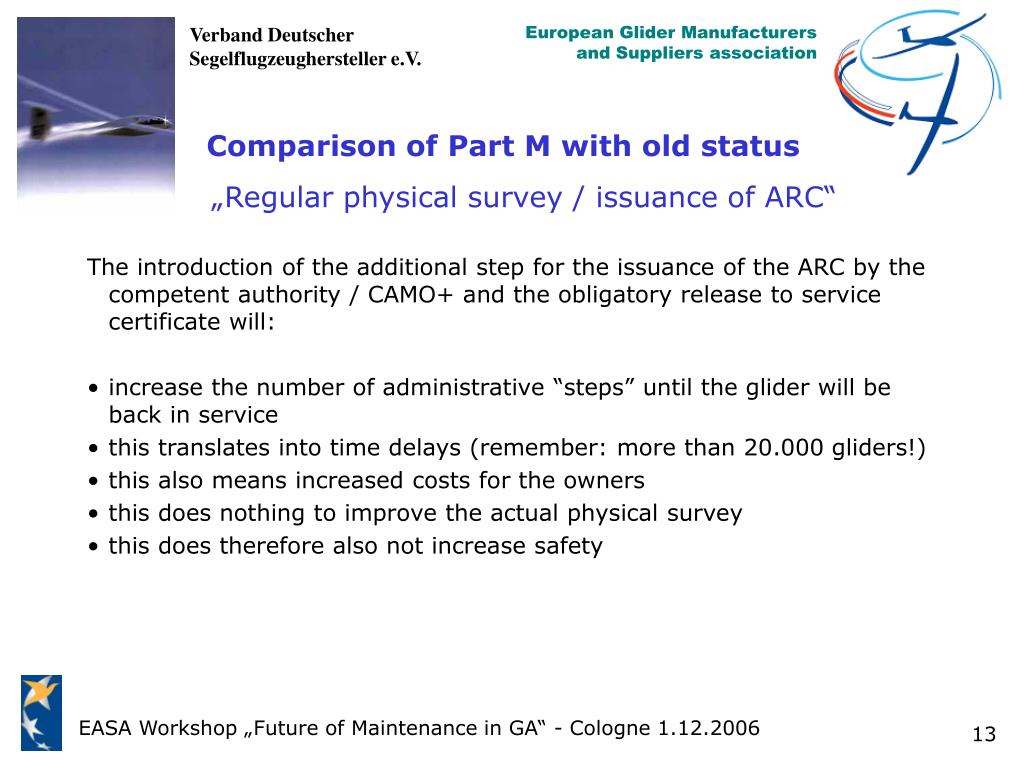 Verband Deutscher Segelflugzeughersteller e.V.

European Glider Manufacturers and Suppliers association

Comparison of Part M with old status

„Regular physical survey / issuance of ARC“

The introduction of the additional step for the issuance of the ARC by the competent authority / CAMO+ and the obligatory release to service certificate will:

• increase the number of administrative “steps” until the glider will be back in service
• this translates into time delays (remember: more than 20.000 gliders!)
• this also means increased costs for the owners
• this does nothing to improve the actual physical survey
• this does therefore also not increase safety

EASA Workshop „Future of Maintenance in GA“ - Cologne 1.12.2006

13